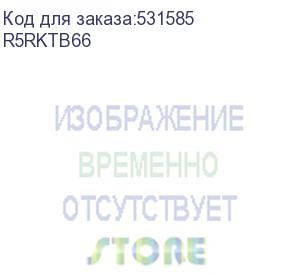 Код для заказа:531585
R5RKTB66

ИЗОБРАЖЕНИЕ
ВРЕМЕННО
ОТСУТСТВУЕТ
STORE